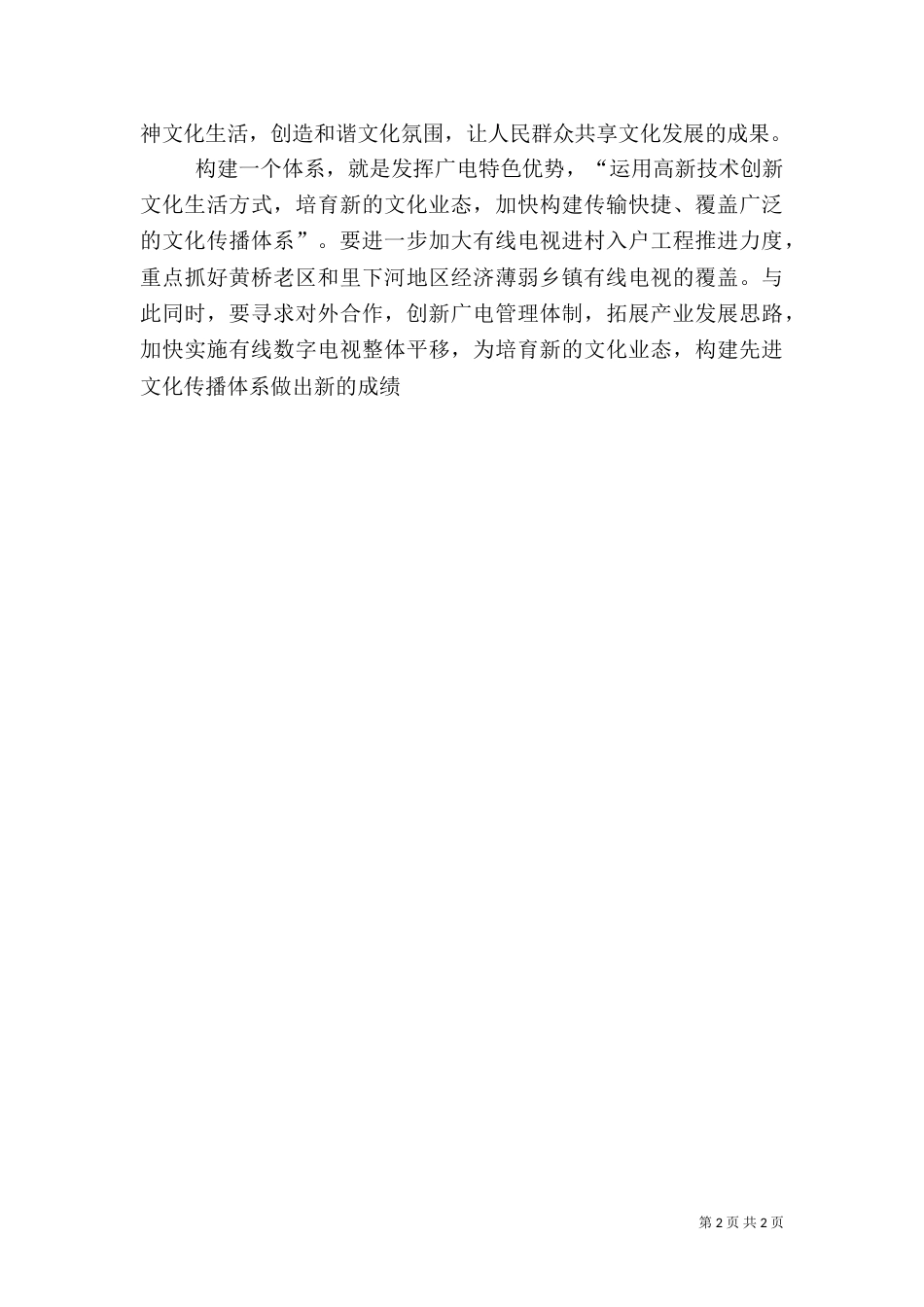 神文化生活，创造和谐文化氛围，让人民群众共享文化发展的成果。

构建一个体系，就是发挥广电特色优势，“运用高新技术创新文化生活方式，培育新的文化业态，加快构建传输快捷、覆盖广泛的文化传播体系”。要进一步加大有线电视进村入户工程推进力度，重点抓好黄桥老区和里下河地区经济薄弱乡镇有线电视的覆盖。与此同时，要寻求对外合作，创新广电管理体制，拓展产业发展思路，加快实施有线数字电视整体平移，为培育新的文化业态，构建先进文化传播体系做出新的成绩

第 2 页 共 2 页